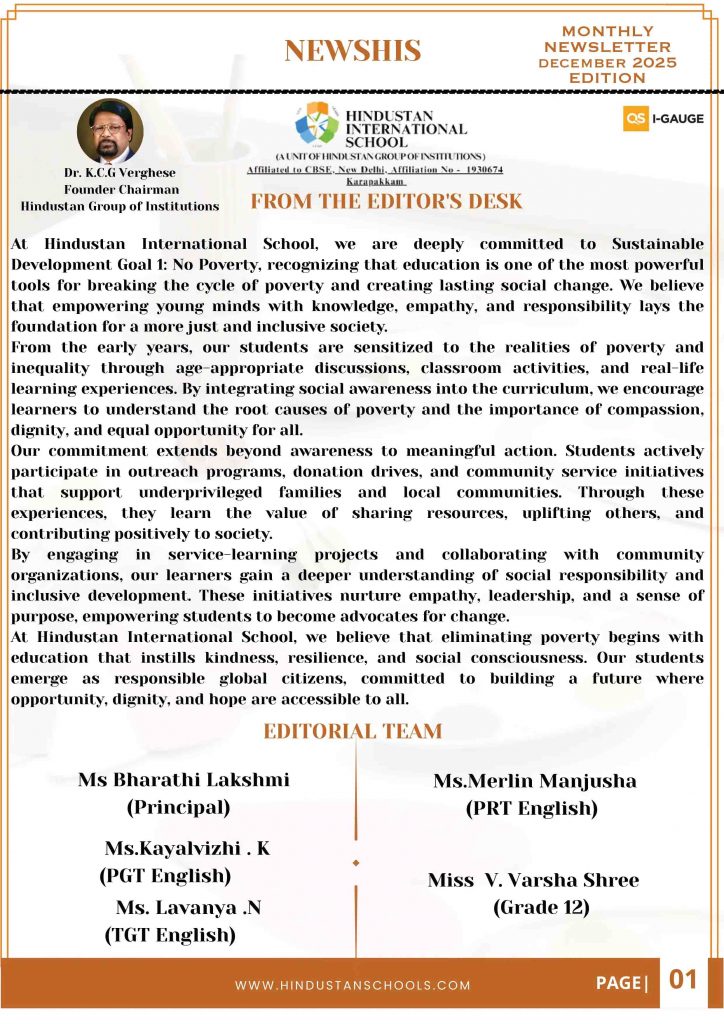 NEWSHIS

MONTHLY NEWSLETTER DECEMBER 2025 EDITION

Dr. K.C.G Verghese
Founder Chairman
Hindustan Group of Institutions

HINDUSTAN INTERNATIONAL SCHOOL
(A UNIT OF HINDUSTAN GROUP OF INSTITUTIONS)
Affiliated to CBSE, New Delhi, Affiliation No - 1930674
Karapakkam

QS I-GAUGE

FROM THE EDITOR'S DESK

At Hindustan International School, we are deeply committed to Sustainable Development Goal 1: No Poverty, recognizing that education is one of the most powerful tools for breaking the cycle of poverty and creating lasting social change. We believe that empowering young minds with knowledge, empathy, and responsibility lays the foundation for a more just and inclusive society.
From the early years, our students are sensitized to the realities of poverty and inequality through age-appropriate discussions, classroom activities, and real-life learning experiences. By integrating social awareness into the curriculum, we encourage learners to understand the root causes of poverty and the importance of compassion, dignity, and equal opportunity for all.
Our commitment extends beyond awareness to meaningful action. Students actively participate in outreach programs, donation drives, and community service initiatives that support underprivileged families and local communities. Through these experiences, they learn the value of sharing resources, uplifting others, and contributing positively to society.
By engaging in service-learning projects and collaborating with community organizations, our learners gain a deeper understanding of social responsibility and inclusive development. These initiatives nurture empathy, leadership, and a sense of purpose, empowering students to become advocates for change.
At Hindustan International School, we believe that eliminating poverty begins with education that instills kindness, resilience, and social consciousness. Our students emerge as responsible global citizens, committed to building a future where opportunity, dignity, and hope are accessible to all.

EDITORIAL TEAM

Ms Bharathi Lakshmi
(Principal)

Ms.Kayalvizhi . K
(PGT English)

Ms. Lavanya .N
(TGT English)

Ms.Merlin Manjusha
(PRT English)

Miss V. Varsha Shree
(Grade 12)

WWW.HINDUSTANSCHOOLS.COM

PAGE| 01